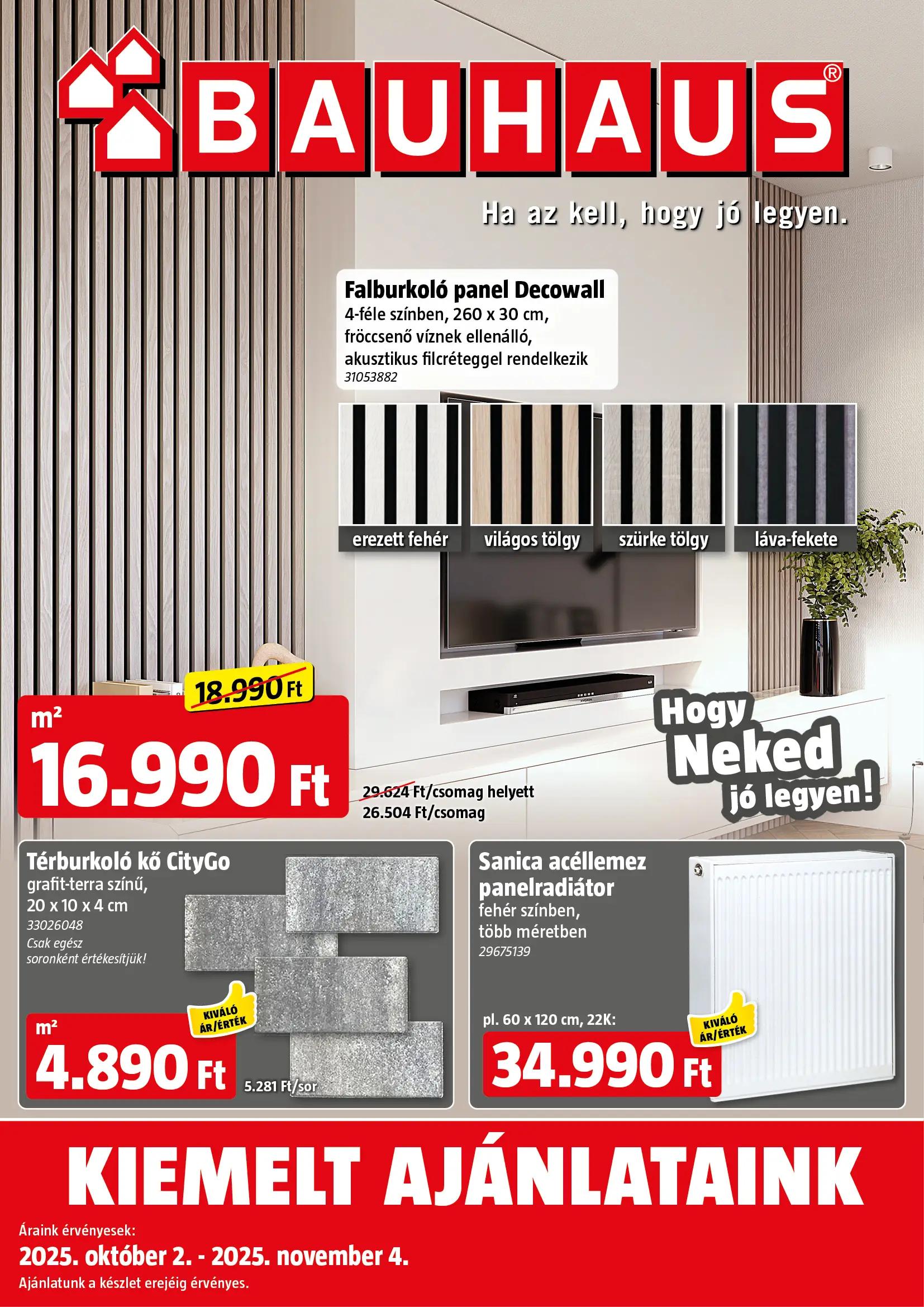 BAUHAUS®

Ha az kell, hogy jó legyen.

Falburkoló panel Decowall
4-féle színben, 260 x 30 cm, fröccsenő víznek ellenálló, akusztikus filcréteggel rendelkezik
31053882

erezett fehér
világos tölgy
szürke tölgy
láva-fekete

18.990 Ft
m²
16.990 Ft

29.624 Ft/csomag helyett
26.504 Ft/csomag

Hogy Neked jó legyen!

Térburkoló kő CityGo
grafit-terra színű, 20 x 10 x 4 cm
33026048
Csak egész soronként értékesítjük!

KIVÁLÓ ÁR/ÉRTÉK
m²
4.890 Ft
5.281 Ft/sor

Sanica acéllemez panelradiátor
fehér színben, több méretben
29675139

pl. 60 x 120 cm, 22K:
KIVÁLÓ ÁR/ÉRTÉK
34.990 Ft

KIEMELT AJÁNLATAINK

Áraink érvényesek:
2025. október 2. - 2025. november 4.
Ajánlatunk a készlet erejéig érvényes.